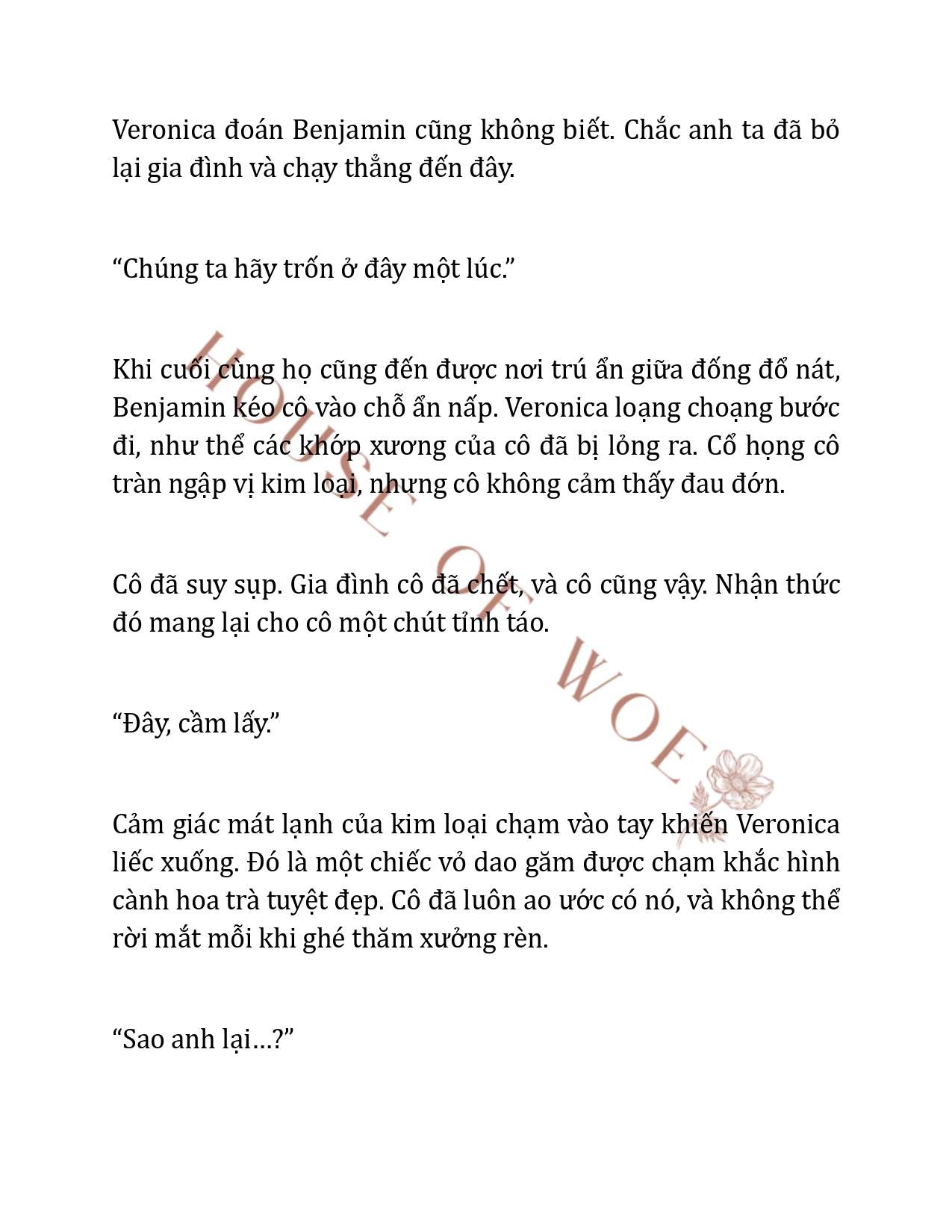 Veronica đoán Benjamin cũng không biết. Chắc anh ta đã bỏ lại gia đình và chạy thẳng đến đây.

“Chúng ta hãy trốn ở đây một lúc.”

Khi cuối cùng họ cũng đến được nơi trú ẩn giữa đống đổ nát, Benjamin kéo cô vào chỗ ẩn nấp. Veronica loạng choạng bước đi, như thể các khớp xương của cô đã bị lỏng ra. Cổ họng cô tràn ngập vị kim loại, nhưng cô không cảm thấy đau đớn.

Cô đã suy sụp. Gia đình cô đã chết, và cô cũng vậy. Nhận thức đó mang lại cho cô một chút tỉnh táo.

“Đây, cầm lấy.”

Cảm giác mát lạnh của kim loại chạm vào tay khiến Veronica liếc xuống. Đó là một chiếc vỏ dao găm được chạm khắc hình cành hoa trà tuyệt đẹp. Cô đã luôn ao ước có nó, và không thể rời mắt mỗi khi ghé thăm xưởng rèn.

“Sao anh lại…?”

HOUSE OF WOE